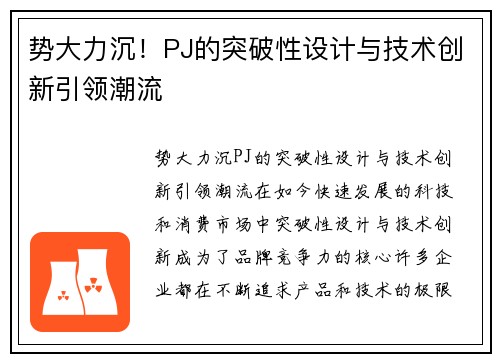 势大力沉！PJ的突破性设计与技术创新引领潮流

势大力沉PJ的突破性设计与技术创新引领潮流在如今快速发展的科技和消费市场中突破性设计与技术创新成为了品牌竞争力的核心许多企业都在不断追求产品和技术的极限